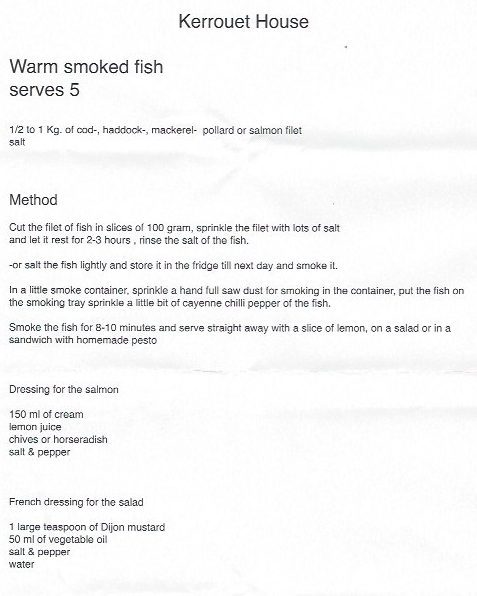 Kerrouet House

Warm smoked fish
serves 5

1/2 to 1 Kg. of cod-, haddock-, mackerel- pollard or salmon filet
salt

Method

Cut the filet of fish in slices of 100 gram, sprinkle the filet with lots of salt and let it rest for 2-3 hours , rinse the salt of the fish.

-or salt the fish lightly and store it in the fridge till next day and smoke it.

In a little smoke container, sprinkle a hand full saw dust for smoking in the container, put the fish on the smoking tray sprinkle a little bit of cayenne chilli pepper of the fish.

Smoke the fish for 8-10 minutes and serve straight away with a slice of lemon, on a salad or in a sandwich with homemade pesto

Dressing for the salmon

150 ml of cream
lemon juice
chives or horseradish
salt & pepper

French dressing for the salad

1 large teaspoon of Dijon mustard
50 ml of vegetable oil
salt & pepper
water